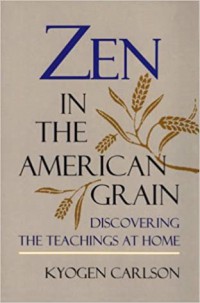 ZEN
IN
THE
AMERICAN
GRAIN

DISCOVERING
THE TEACHINGS AT HOME

KYOGEN CARLSON